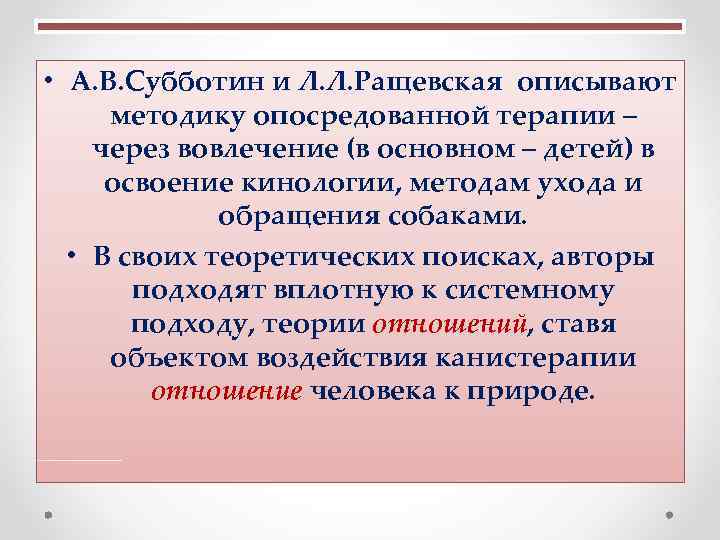 • А.В.Субботин и Л.Л.Ращевская описывают методику опосредованной терапии – через вовлечение (в основном – детей) в освоение кинологии, методам ухода и обращения собаками.

• В своих теоретических поисках, авторы подходят вплотную к системному подходу, теории отношений, ставя объектом воздействия канистерапии отношение человека к природе.